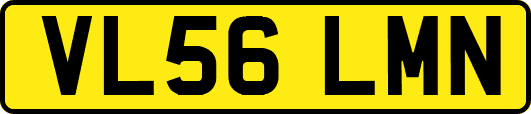 VL56 LMN